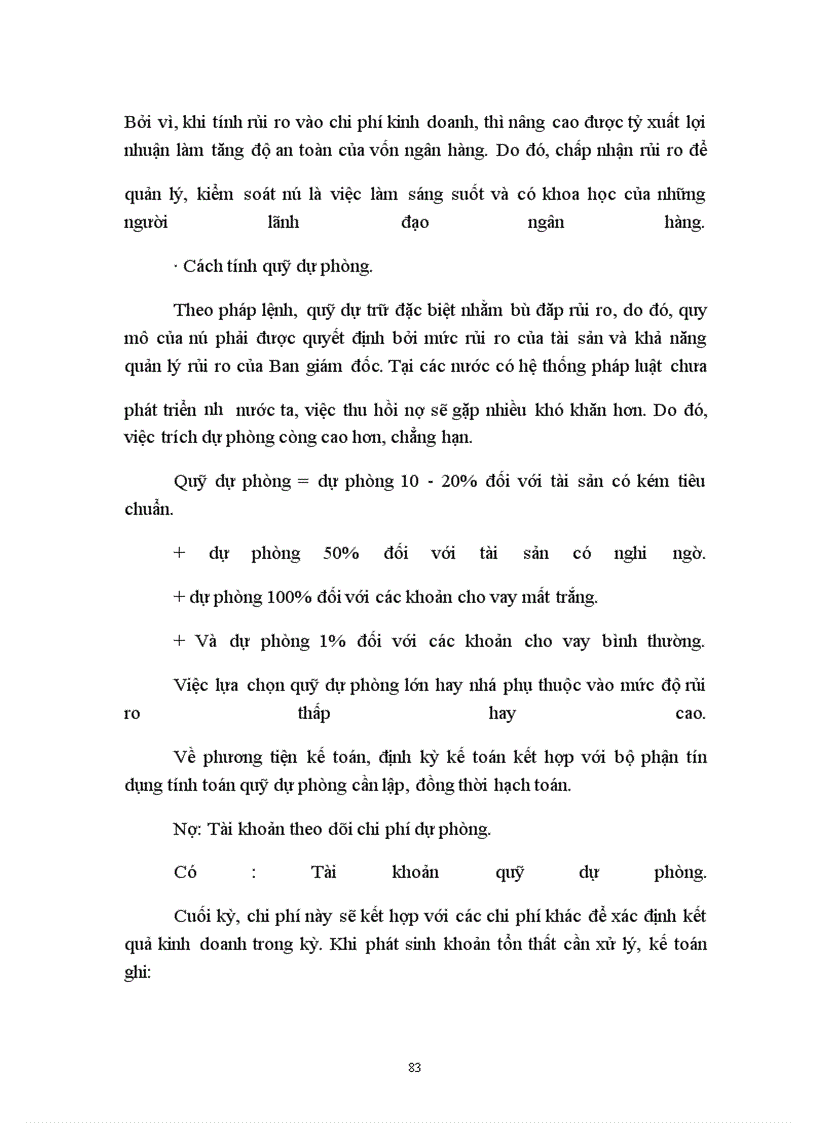 Bởi vì, khi tính rủi ro vào chi phí kinh doanh, thì nâng cao được tỷ xuất lợi nhuận làm tăng độ an toàn của vốn ngân hàng. Do đó, chấp nhận rủi ro để

quản lý, kiểm soát nú là việc làm sáng suốt và có khoa học của những người lãnh đạo ngân hàng.

· Cách tính quỹ dự phòng.

Theo pháp lệnh, quỹ dự trữ đặc biệt nhằm bù đắp rủi ro, do đó, quy mô của nú phải được quyết định bởi mức rủi ro của tài sản và khả năng quản lý rủi ro của Ban giám đốc. Tại các nước có hệ thống pháp luật chưa

phát triển nh nước ta, việc thu hồi nợ sẽ gặp nhiều khó khăn hơn. Do đó, việc trích dự phòng còng cao hơn, chẳng hạn.

Quỹ dự phòng = dự phòng 10 - 20% đối với tài sản có kém tiêu chuẩn.

+ dự phòng 50% đối với tài sản có nghi ngờ.

+ dự phòng 100% đối với các khoản cho vay mất trắng.

+ Và dự phòng 1% đối với các khoản cho vay bình thường.

Việc lựa chọn quỹ dự phòng lớn hay nhá phụ thuộc vào mức độ rủi ro thấp hay cao.

Về phương tiện kế toán, định kỳ kế toán kết hợp với bộ phận tín dụng tính toán quỹ dự phòng cần lập, đồng thời hạch toán.

Nợ: Tài khoản theo dõi chi phí dự phòng.

Có : Tài khoản quỹ dự phòng.

Cuối kỳ, chi phí này sẽ kết hợp với các chi phí khác để xác định kết quả kinh doanh trong kỳ. Khi phát sinh khoản tổn thất cần xử lý, kế toán ghi:

83